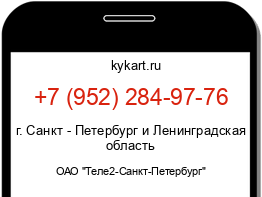 kykart.ru

+7 (952) 284-97-76

г. Санкт - Петербург и Ленинградская область

ОАО "Теле2-Санкт-Петербург"